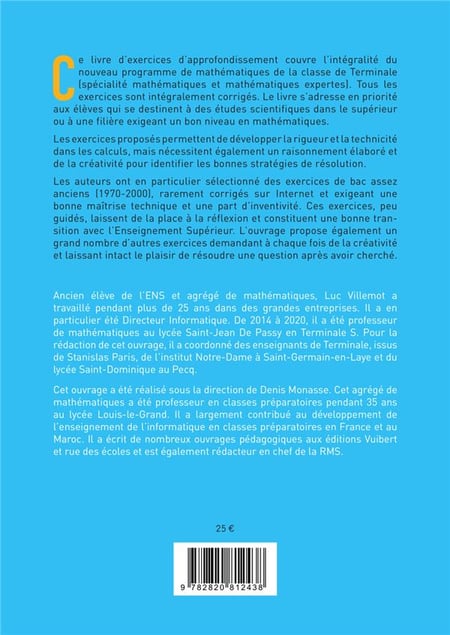 Ce livre d'exercices d'approfondissement couvre l'intégralité du nouveau programme de mathématiques de la classe de Terminale (spécialité mathématiques et mathématiques expertes). Tous les exercices sont intégralement corrigés. Le livre s'adresse en priorité aux élèves qui se destinent à des études scientifiques dans le supérieur ou à une filière exigeant un bon niveau en mathématiques.

Les exercices proposés permettent de développer la rigueur et la technicité dans les calculs, mais nécessitent également un raisonnement élaboré et de la créativité pour identifier les bonnes stratégies de résolution.

Les auteurs ont en particulier sélectionné des exercices de bac assez anciens (1970-2000), rarement corrigés sur Internet et exigeant une bonne maîtrise technique et une part d'inventivité. Ces exercices, peu guidés, laissent de la place à la réflexion et constituent une bonne transition avec l'Enseignement Supérieur. L'ouvrage propose également un grand nombre d'autres exercices demandant à chaque fois de la créativité et laissant intact le plaisir de résoudre une question après avoir cherché.

Ancien élève de l'ENS et agrégé de mathématiques, Luc Villemot a travaillé pendant plus de 25 ans dans des grandes entreprises. Il a en particulier été Directeur Informatique. De 2014 à 2020, il a été professeur de mathématiques au lycée Saint-Jean De Passy en Terminale S. Pour la rédaction de cet ouvrage, il a coordonné des enseignants de Terminale, issus de Stanislas Paris, de l'institut Notre-Dame à Saint-Germain-en-Laye et du lycée Saint-Dominique au Pecq.

Cet ouvrage a été réalisé sous la direction de Denis Monasse. Cet agrégé de mathématiques a été professeur en classes préparatoires pendant 35 ans au lycée Louis-le-Grand. Il a largement contribué au développement de l'enseignement de l'informatique en classes préparatoires en France et au Maroc. Il a écrit de nombreux ouvrages pédagogiques aux éditions Vuibert et rue des écoles et est également rédacteur en chef de la RMS.

25 €

9 782820 812438